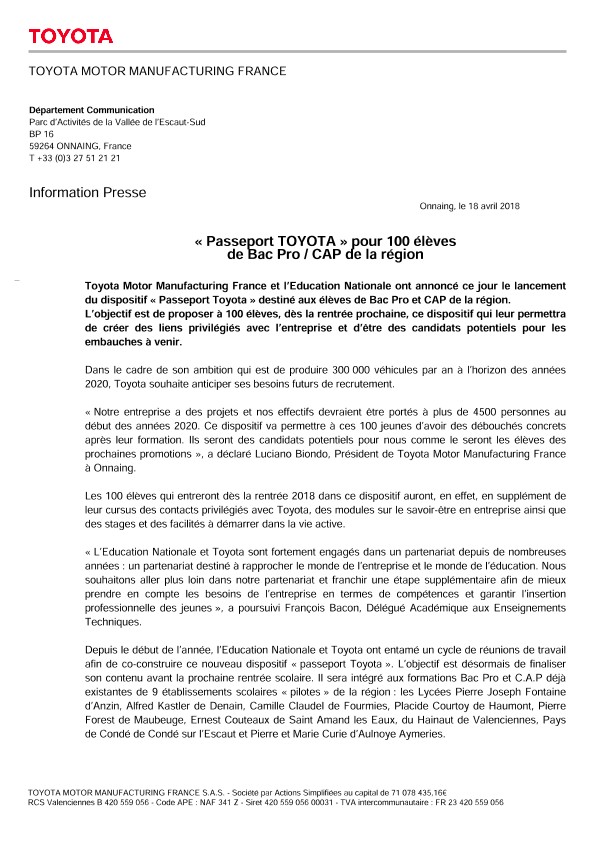 TOYOTA

TOYOTA MOTOR MANUFACTURING FRANCE

Département Communication
Parc d'Activités de la Vallée de l'Escaut-Sud
BP 16
59264 ONNAING, France
T +33 (0)3 27 51 21 21

Information Presse

Onnaing, le 18 avril 2018

« Passeport TOYOTA » pour 100 élèves de Bac Pro / CAP de la région

Toyota Motor Manufacturing France et l'Education Nationale ont annoncé ce jour le lancement du dispositif « Passeport Toyota » destiné aux élèves de Bac Pro et CAP de la région.
L'objectif est de proposer à 100 élèves, dès la rentrée prochaine, ce dispositif qui leur permettra de créer des liens privilégiés avec l'entreprise et d'être des candidats potentiels pour les embauches à venir.

Dans le cadre de son ambition qui est de produire 300 000 véhicules par an à l'horizon des années 2020, Toyota souhaite anticiper ses besoins futurs de recrutement.

« Notre entreprise a des projets et nos effectifs devraient être portés à plus de 4500 personnes au début des années 2020. Ce dispositif va permettre à ces 100 jeunes d'avoir des débouchés concrets après leur formation. Ils seront des candidats potentiels pour nous comme le seront les élèves des prochaines promotions », a déclaré Luciano Biondo, Président de Toyota Motor Manufacturing France à Onnaing.

Les 100 élèves qui entreront dès la rentrée 2018 dans ce dispositif auront, en effet, en supplément de leur cursus des contacts privilégiés avec Toyota, des modules sur le savoir-être en entreprise ainsi que des stages et des facilités à démarrer dans la vie active.

« L'Education Nationale et Toyota sont fortement engagés dans un partenariat depuis de nombreuses années : un partenariat destiné à rapprocher le monde de l'entreprise et le monde de l'éducation. Nous souhaitons aller plus loin dans notre partenariat et franchir une étape supplémentaire afin de mieux prendre en compte les besoins de l'entreprise en termes de compétences et garantir l'insertion professionnelle des jeunes », a poursuivi François Bacon, Délégué Académique aux Enseignements Techniques.

Depuis le début de l'année, l'Education Nationale et Toyota ont entamé un cycle de réunions de travail afin de co-construire ce nouveau dispositif « passeport Toyota ». L'objectif est désormais de finaliser son contenu avant la prochaine rentrée scolaire. Il sera intégré aux formations Bac Pro et C.A.P déjà existantes de 9 établissements scolaires « pilotes » de la région : les Lycées Pierre Joseph Fontaine d'Anzin, Alfred Kastler de Denain, Camille Claudel de Fourmies, Placide Courtoy de Haumont, Pierre Forest de Maubeuge, Ernest Couteaux de Saint Amand les Eaux, du Hainaut de Valenciennes, Pays de Condé de Condé sur l'Escaut et Pierre et Marie Curie d'Aulnoye Aymeries.

TOYOTA MOTOR MANUFACTURING FRANCE S.A.S. - Société par Actions Simplifiées au capital de 71 078 435,16€
RCS Valenciennes B 420 559 056 - Code APE : NAF 341 Z - Siret 420 559 056 00031 - TVA intercommunautaire : FR 23 420 559 056